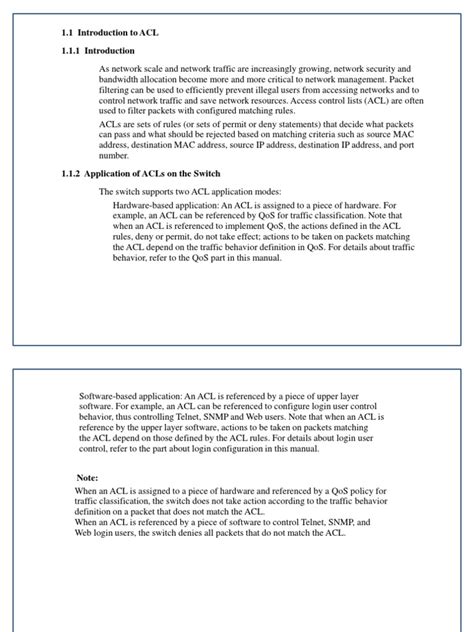 1.1 Introduction to ACL

1.1.1 Introduction

As network scale and network traffic are increasingly growing, network security and bandwidth allocation become more and more critical to network management. Packet filtering can be used to efficiently prevent illegal users from accessing networks and to control network traffic and save network resources. Access control lists (ACL) are often used to filter packets with configured matching rules.

ACLs are sets of rules (or sets of permit or deny statements) that decide what packets can pass and what should be rejected based on matching criteria such as source MAC address, destination MAC address, source IP address, destination IP address, and port number.

1.1.2 Application of ACLs on the Switch

The switch supports two ACL application modes:

Hardware-based application: An ACL is assigned to a piece of hardware. For example, an ACL can be referenced by QoS for traffic classification. Note that when an ACL is referenced to implement QoS, the actions defined in the ACL rules, deny or permit, do not take effect; actions to be taken on packets matching the ACL depend on the traffic behavior definition in QoS. For details about traffic behavior, refer to the QoS part in this manual.

Software-based application: An ACL is referenced by a piece of upper layer software. For example, an ACL can be referenced to configure login user control behavior, thus controlling Telnet, SNMP and Web users. Note that when an ACL is reference by the upper layer software, actions to be taken on packets matching the ACL depend on those defined by the ACL rules. For details about login user control, refer to the part about login configuration in this manual.

Note:

When an ACL is assigned to a piece of hardware and referenced by a QoS policy for traffic classification, the switch does not take action according to the traffic behavior definition on a packet that does not match the ACL.

When an ACL is referenced by a piece of software to control Telnet, SNMP, and Web login users, the switch denies all packets that do not match the ACL.